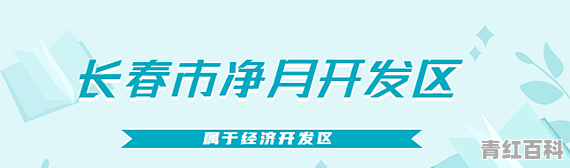 长春市净月开发区

属于经济开发区

青红百科